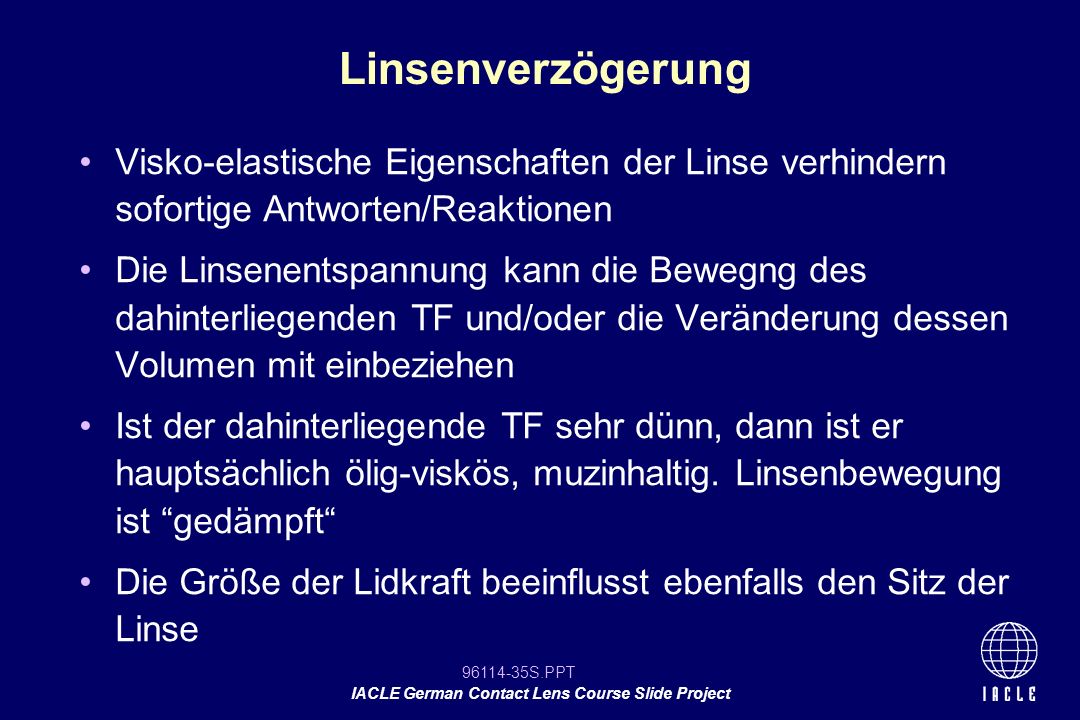 Linsenverzögerung

• Visko-elastische Eigenschaften der Linse verhindern sofortige Antworten/Reaktionen

• Die Linsenentspannung kann die Bewegng des dahinterliegenden TF und/oder die Veränderung dessen Volumen mit einbeziehen

• Ist der dahinterliegende TF sehr dünn, dann ist er hauptsächlich ölig-viskös, muzinhaltig. Linsenbewegung ist “gedämpft“

• Die Größe der Lidkraft beeinflusst ebenfalls den Sitz der Linse

96114-35S.PPT
IACLE German Contact Lens Course Slide Project

IACLE